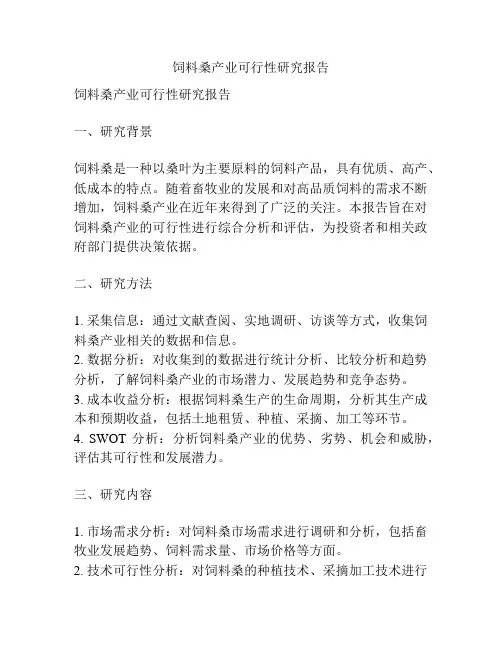 饲料桑产业可行性研究报告

饲料桑产业可行性研究报告

一、研究背景

饲料桑是一种以桑叶为主要原料的饲料产品，具有优质、高产、低成本的特点。随着畜牧业的发展和对高品质饲料的需求不断增加，饲料桑产业在近年来得到了广泛的关注。本报告旨在对饲料桑产业的可行性进行综合分析和评估，为投资者和相关政府部门提供决策依据。

二、研究方法

1. 采集信息：通过文献查阅、实地调研、访谈等方式，收集饲料桑产业相关的数据和信息。
2. 数据分析：对收集到的数据进行统计分析、比较分析和趋势分析，了解饲料桑产业的市场潜力、发展趋势和竞争态势。
3. 成本收益分析：根据饲料桑生产的生命周期，分析其生产成本和预期收益，包括土地租赁、种植、采摘、加工等环节。
4. SWOT 分析：分析饲料桑产业的优势、劣势、机会和威胁，评估其可行性和发展潜力。

三、研究内容

1. 市场需求分析：对饲料桑市场需求进行调研和分析，包括畜牧业发展趋势、饲料需求量、市场价格等方面。
2. 技术可行性分析：对饲料桑的种植技术、采摘加工技术进行